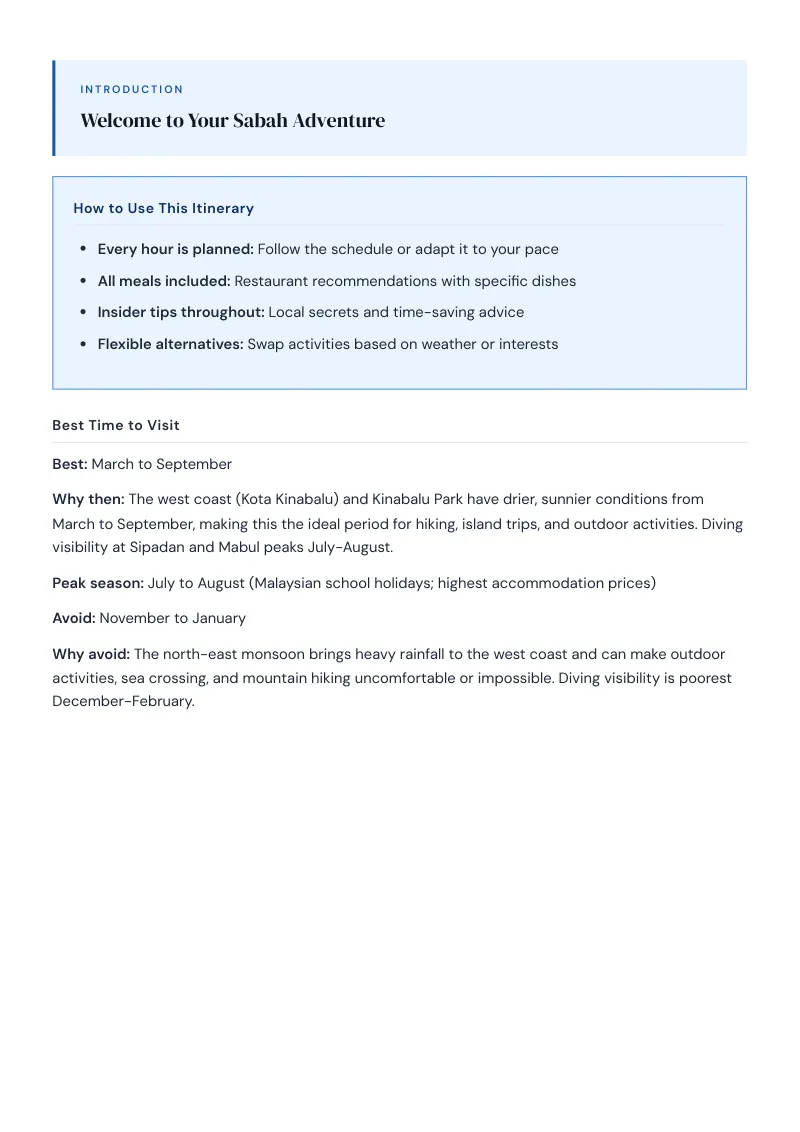 INTRODUCTION

Welcome to Your Sabah Adventure

How to Use This Itinerary

• Every hour is planned: Follow the schedule or adapt it to your pace
• All meals included: Restaurant recommendations with specific dishes
• Insider tips throughout: Local secrets and time-saving advice
• Flexible alternatives: Swap activities based on weather or interests

Best Time to Visit

Best: March to September

Why then: The west coast (Kota Kinabalu) and Kinabalu Park have drier, sunnier conditions from March to September, making this the ideal period for hiking, island trips, and outdoor activities. Diving visibility at Sipadan and Mabul peaks July-August.

Peak season: July to August (Malaysian school holidays; highest accommodation prices)

Avoid: November to January

Why avoid: The north-east monsoon brings heavy rainfall to the west coast and can make outdoor activities, sea crossing, and mountain hiking uncomfortable or impossible. Diving visibility is poorest December-February.